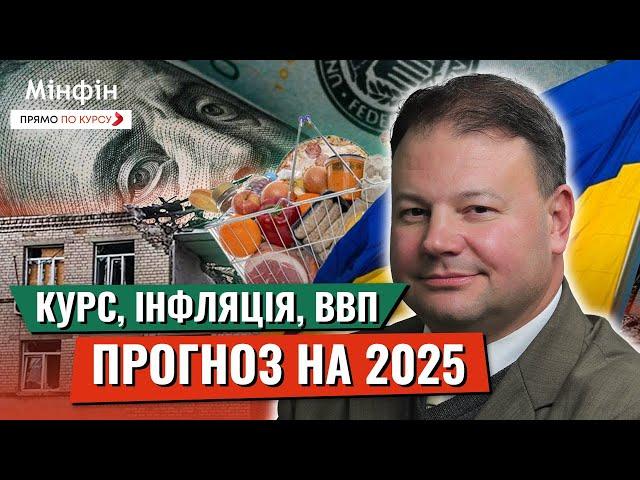 Мінфін
ПРЯМО ПО КУРСУ

КУРС, ІНФЛЯЦІЯ, ВВП
ПРОГНОЗ НА 2025